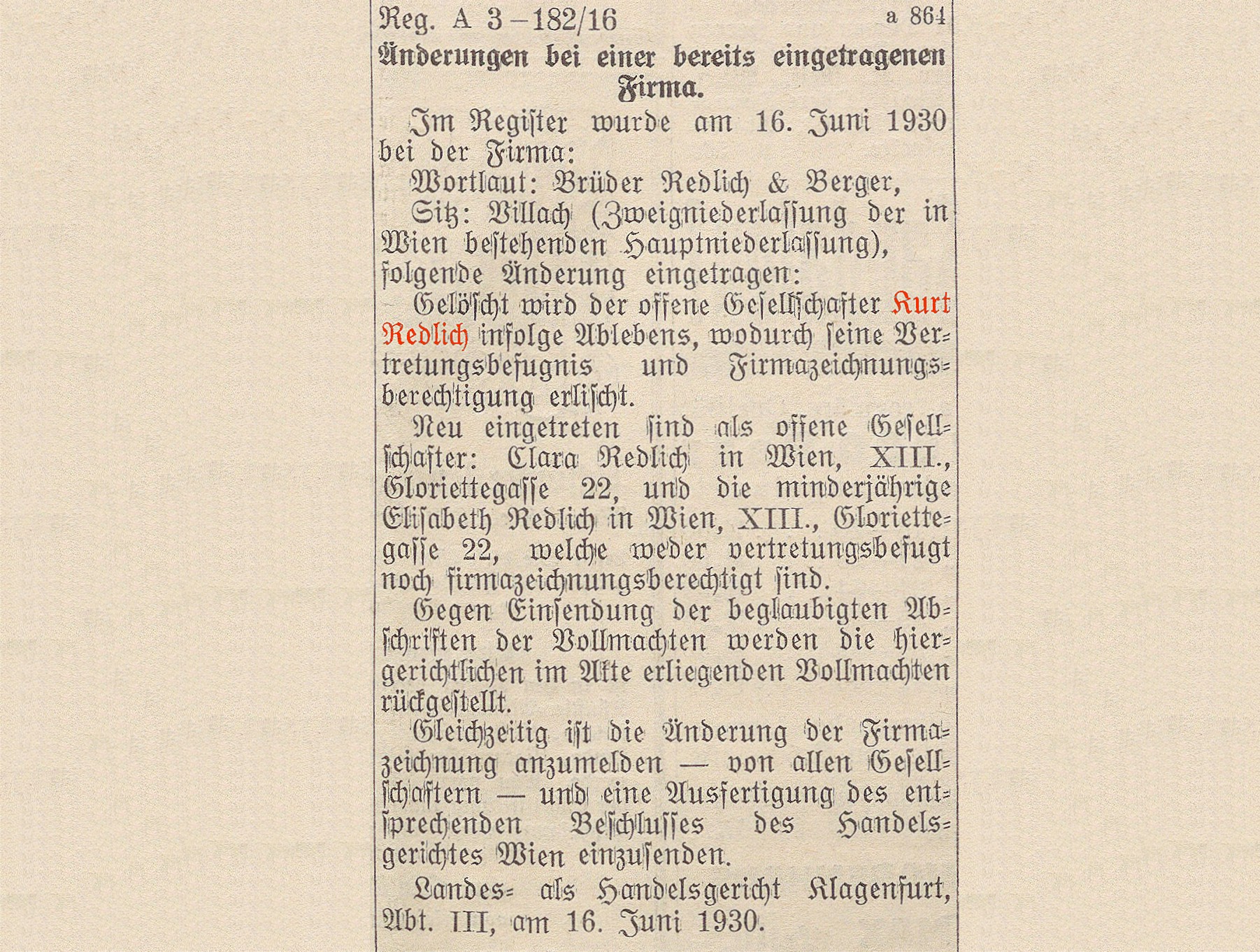 Reg. A 3 – 182/16 a 864

Änderungen bei einer bereits eingetragenen Firma.

Im Register wurde am 16. Juni 1930 bei der Firma:

Wortlaut: Brüder Redlich & Berger,

Sitz: Villach (Zweigniederlassung der in Wien bestehenden Hauptniederlassung), folgende Änderung eingetragen:

Gelöscht wird der offene Gesellschafter Kurt Redlich infolge Ablebens, wodurch seine Vertretungsbefugnis und Firmazeichnungsberechtigung erlischt.

Neu eingetreten sind als offene Gesellschafter: Clara Redlich in Wien, XIII., Gloriettegasse 22, und die minderjährige Elisabeth Redlich in Wien, XIII., Gloriettegasse 22, welche weder vertretungsbefugt noch firmazeichnungsberechtigt sind.

Gegen Einsendung der beglaubigten Abschriften der Vollmachten werden die hiergerichtlichen im Akte erliegenden Vollmachten rückgestellt.

Gleichzeitig ist die Änderung der Firmazeichnung anzumelden — von allen Gesellschaftern — und eine Ausfertigung des entsprechenden Beschlusses des Handelsgerichtes Wien einzusenden.

Landes- als Handelsgericht Klagenfurt, Abt. III, am 16. Juni 1930.